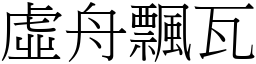 虛舟飄瓦